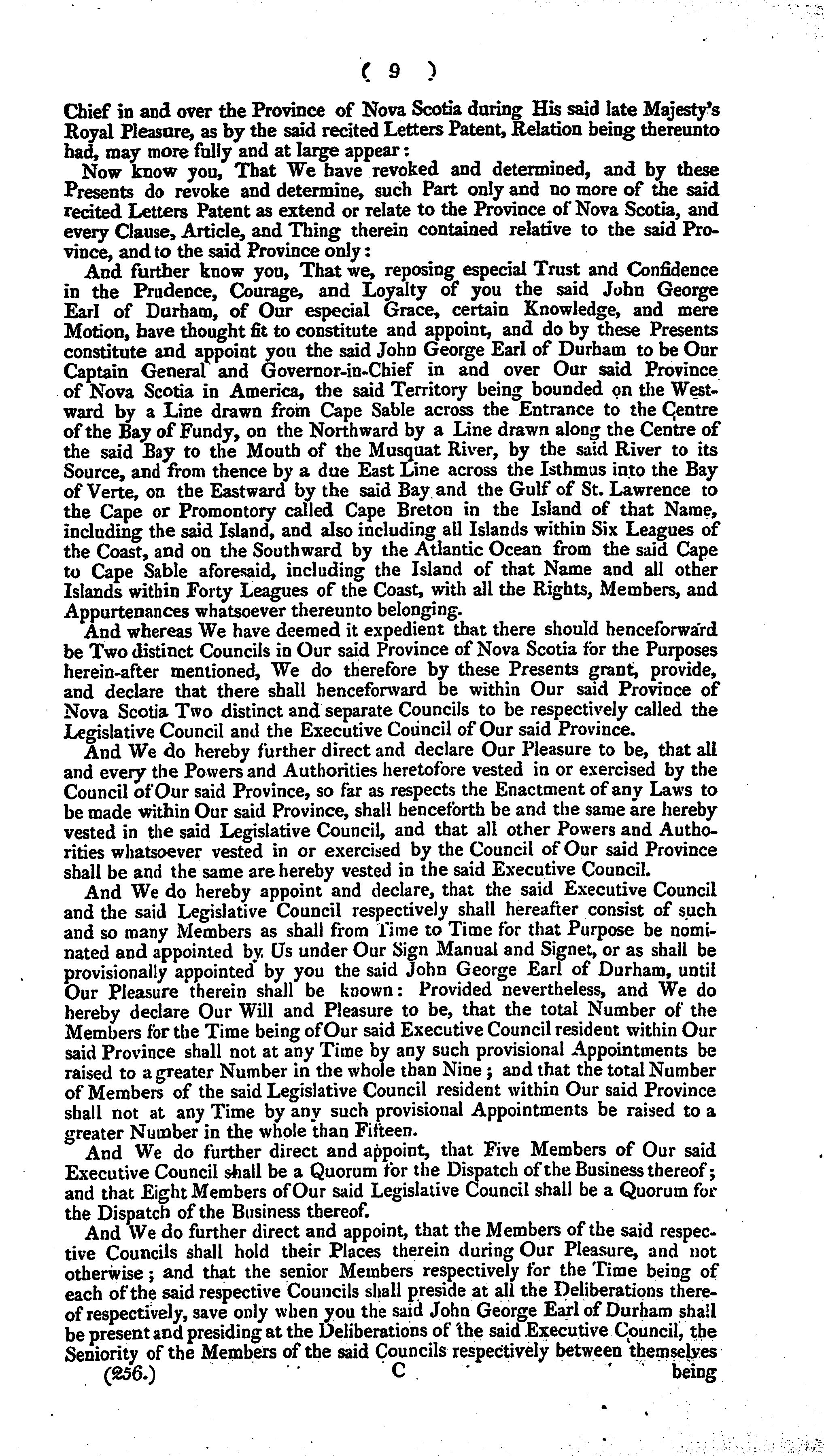 ( 9 )

Chief in and over the Province of Nova Scotia during His said late Majesty's Royal Pleasure, as by the said recited Letters Patent, Relation being thereunto had, may more fully and at large appear:

Now know you, That We have revoked and determined, and by these Presents do revoke and determine, such Part only and no more of the said recited Letters Patent as extend or relate to the Province of Nova Scotia, and every Clause, Article, and Thing therein contained relative to the said Province, and to the said Province only:

And further know you, That we, reposing especial Trust and Confidence in the Prudence, Courage, and Loyalty of you the said John George Earl of Durham, of Our especial Grace, certain Knowledge, and mere Motion, have thought fit to constitute and appoint, and do by these Presents constitute and appoint you the said John George Earl of Durham to be Our Captain General and Governor-in-Chief in and over Our said Province of Nova Scotia in America, the said Territory being bounded on the Westward by a Line drawn from Cape Sable across the Entrance to the Centre of the Bay of Fundy, on the Northward by a Line drawn along the Centre of the said Bay to the Mouth of the Musquat River, by the said River to its Source, and from thence by a due East Line across the Isthmus into the Bay of Verte, on the Eastward by the said Bay and the Gulf of St. Lawrence to the Cape or Promontory called Cape Breton in the Island of that Name, including the said Island, and also including all Islands within Six Leagues of the Coast, and on the Southward by the Atlantic Ocean from the said Cape to Cape Sable aforesaid, including the Island of that Name and all other Islands within Forty Leagues of the Coast, with all the Rights, Members, and Appurtenances whatsoever thereunto belonging.

And whereas We have deemed it expedient that there should henceforward be Two distinct Councils in Our said Province of Nova Scotia for the Purposes herein-after mentioned, We do therefore by these Presents grant, provide, and declare that there shall henceforward be within Our said Province of Nova Scotia Two distinct and separate Councils to be respectively called the Legislative Council and the Executive Council of Our said Province.

And We do hereby further direct and declare Our Pleasure to be, that all and every the Powers and Authorities heretofore vested in or exercised by the Council of Our said Province, so far as respects the Enactment of any Laws to be made within Our said Province, shall henceforth be and the same are hereby vested in the said Legislative Council, and that all other Powers and Authorities whatsoever vested in or exercised by the Council of Our said Province shall be and the same are hereby vested in the said Executive Council.

And We do hereby appoint and declare, that the said Executive Council and the said Legislative Council respectively shall hereafter consist of such and so many Members as shall from Time to Time for that Purpose be nominated and appointed by Us under Our Sign Manual and Signet, or as shall be provisionally appointed by you the said John George Earl of Durham, until Our Pleasure therein shall be known: Provided nevertheless, and We do hereby declare Our Will and Pleasure to be, that the total Number of the Members for the Time being of Our said Executive Council resident within Our said Province shall not at any Time by any such provisional Appointments be raised to a greater Number in the whole than Nine; and that the total Number of Members of the said Legislative Council resident within Our said Province shall not at any Time by any such provisional Appointments be raised to a greater Number in the whole than Fifteen.

And We do further direct and appoint, that Five Members of Our said Executive Council shall be a Quorum for the Dispatch of the Business thereof; and that Eight Members of Our said Legislative Council shall be a Quorum for the Dispatch of the Business thereof.

And We do further direct and appoint, that the Members of the said respective Councils shall hold their Places therein during Our Pleasure, and not otherwise; and that the senior Members respectively for the Time being of each of the said respective Councils shall preside at all the Deliberations thereof respectively, save only when you the said John George Earl of Durham shall be present and presiding at the Deliberations of the said Executive Council, the Seniority of the Members of the said Councils respectively between themselves

(256.) C being